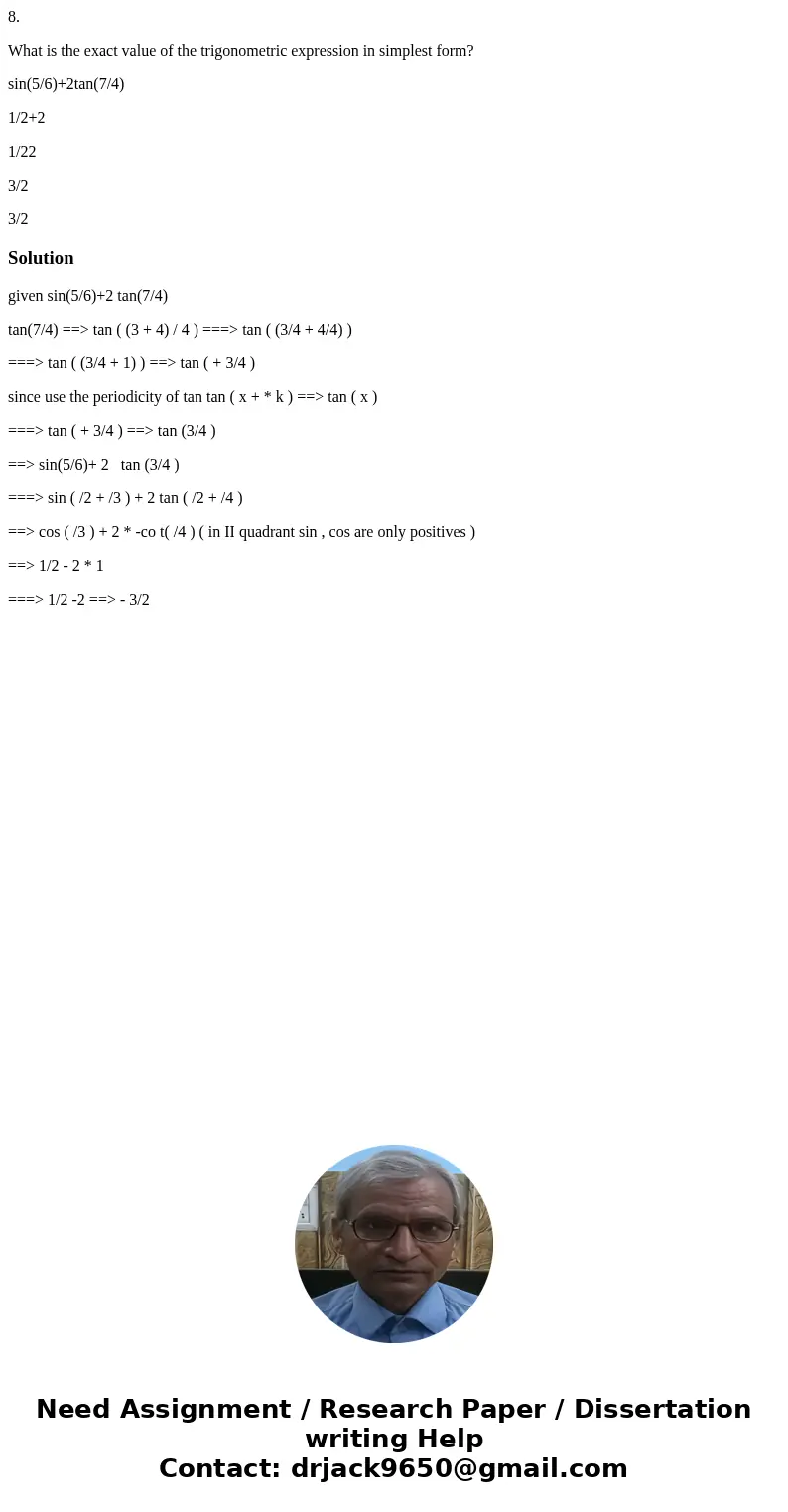 8.

What is the exact value of the trigonometric expression in simplest form?

sin(5/6)+2tan(7/4)

1/2+2

1/22

3/2

3/2

Solution

given sin(5/6)+2 tan(7/4)

tan(7/4) ==> tan ( (3 + 4) / 4 ) ===> tan ( (3/4 + 4/4) )

===> tan ( (3/4 + 1) ) ==> tan ( + 3/4 )

since use the periodicity of tan tan ( x + * k ) ==> tan ( x )

===> tan ( + 3/4 ) ==> tan (3/4 )

==> sin(5/6)+ 2 tan (3/4 )

===> sin ( /2 + /3 ) + 2 tan ( /2 + /4 )

==> cos ( /3 ) + 2 * -co t( /4 ) ( in II quadrant sin , cos are only positives )

==> 1/2 - 2 * 1

===> 1/2 -2 ==> - 3/2

Need Assignment / Research Paper / Dissertation writing Help
Contact: drjack9650@gmail.com